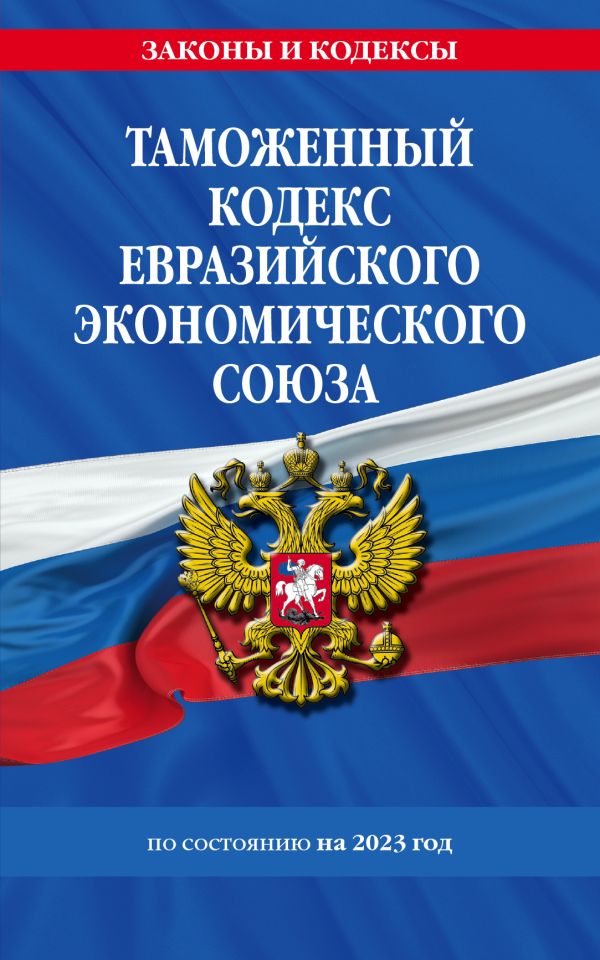 ЗАКОНЫ И КОДЕКСЫ

ТАМОЖЕННЫЙ КОДЕКС ЕВРАЗИЙСКОГО ЭКОНОМИЧЕСКОГО СОЮЗА

по состоянию на 2023 год